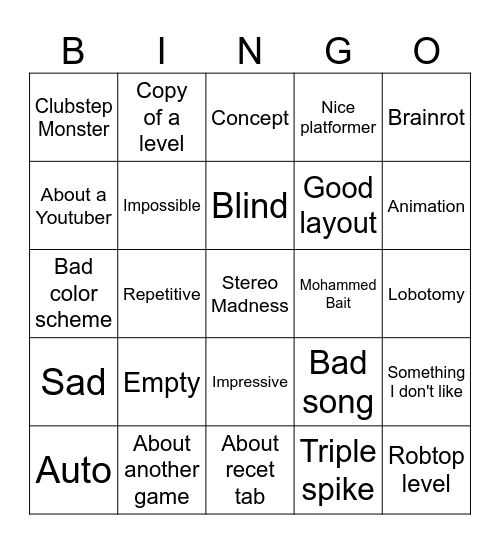 | B | I | N | G | O |
|---|---|---|---|---|
| Clubstep Monster | Copy of a level | Concept | Nice platformer | Brainrot |
| About a Youtuber | Impossible | Blind | Good layout | Animation |
| Bad color scheme | Repetitive | Stereo Madness | Mohammed Bait | Lobotomy |
| Sad | Empty | Impressive | Bad song | Something I don't like |
| Auto | About another game | About recet tab | Triple spike | Robtop level |